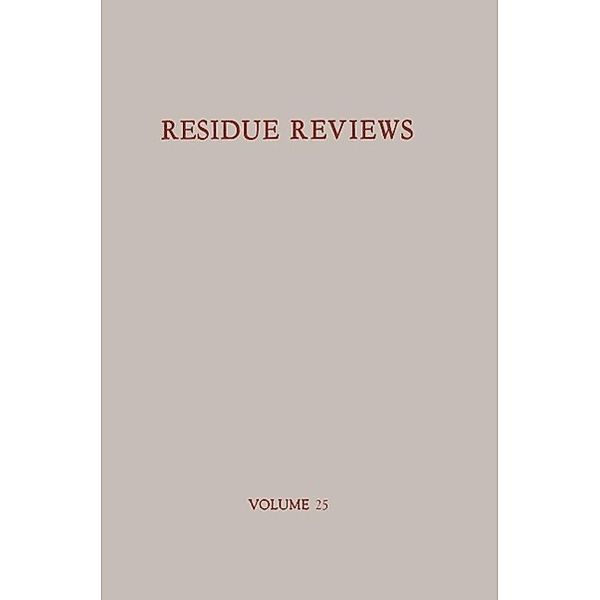 RESIDUE REVIEWS

VOLUME 25